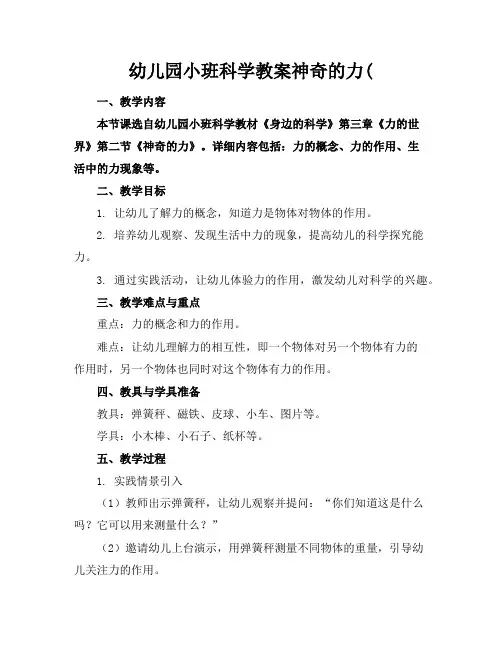 幼儿园小班科学教案神奇的力(

一、教学内容

本节课选自幼儿园小班科学教材《身边的科学》第三章《力的世界》第二节《神奇的力》。详细内容包括：力的概念、力的作用、生活中的力现象等。

二、教学目标

1. 让幼儿了解力的概念，知道力是物体对物体的作用。

2. 培养幼儿观察、发现生活中力的现象，提高幼儿的科学探究能力。

3. 通过实践活动，让幼儿体验力的作用，激发幼儿对科学的兴趣。

三、教学难点与重点

重点：力的概念和力的作用。

难点：让幼儿理解力的相互性，即一个物体对另一个物体有力的作用时，另一个物体也同时对这个物体有力的作用。

四、教具与学具准备

教具：弹簧秤、磁铁、皮球、小车、图片等。

学具：小木棒、小石子、纸杯等。

五、教学过程

1. 实践情景引入

（1）教师出示弹簧秤，让幼儿观察并提问：“你们知道这是什么吗？它可以用来测量什么？”

（2）邀请幼儿上台演示，用弹簧秤测量不同物体的重量，引导幼儿关注力的作用。